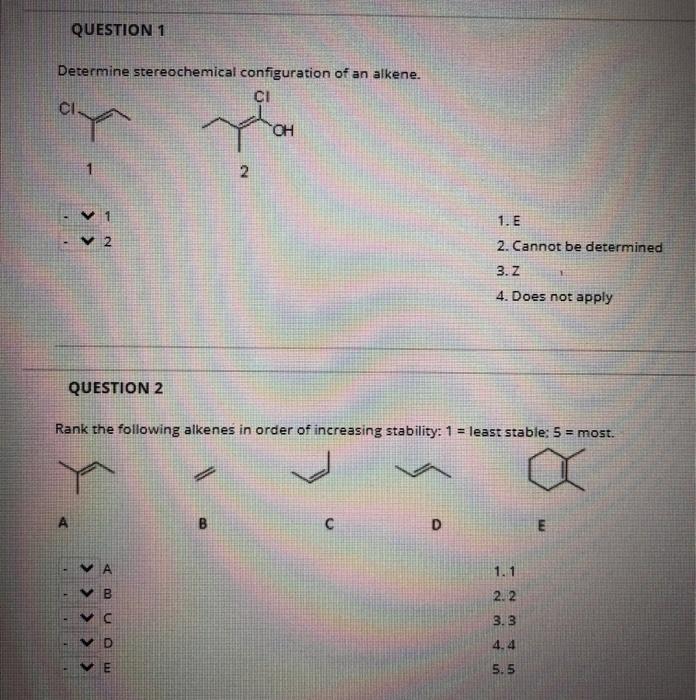 QUESTION 1

Determine stereochemical configuration of an alkene.

Cl

Cl

OH

1

2

- 1
- 2

1. E
2. Cannot be determined
3. Z
4. Does not apply

QUESTION 2

Rank the following alkenes in order of increasing stability: 1 = least stable; 5 = most.

A

B

C

D

E

- A
- B
- C
- D
- E

1. 1
2. 2
3. 3
4. 4
5. 5